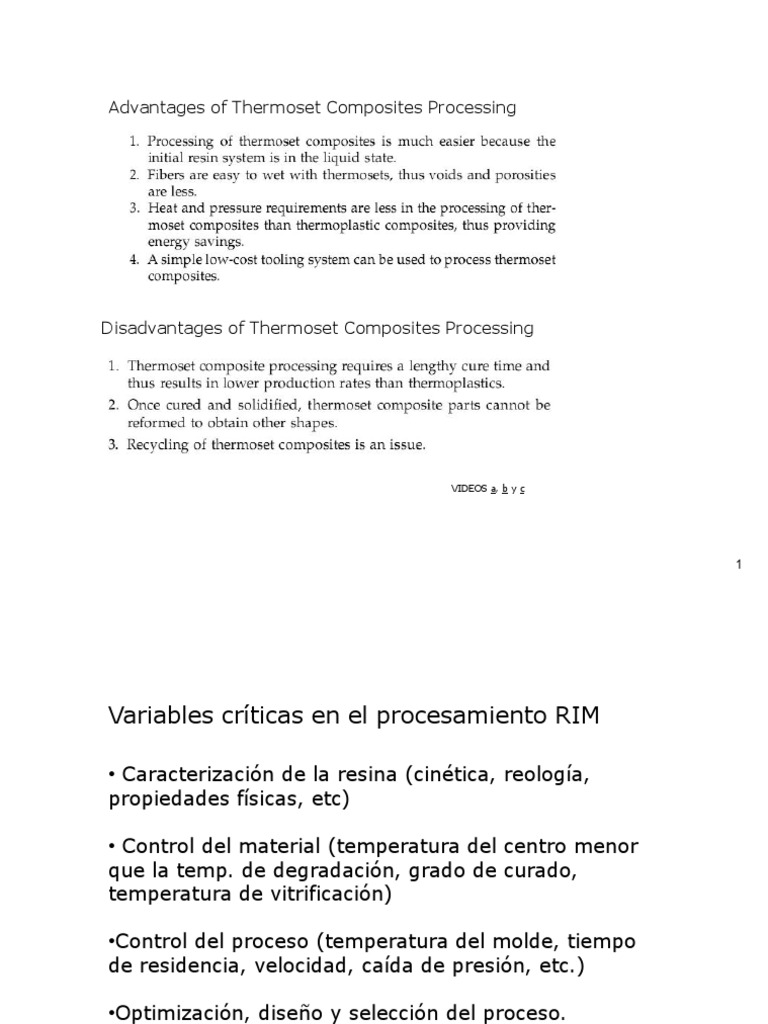 Advantages of Thermoset Composites Processing

1. Processing of thermoset composites is much easier because the initial resin system is in the liquid state.
2. Fibers are easy to wet with thermosets, thus voids and porosities are less.
3. Heat and pressure requirements are less in the processing of thermoset composites than thermoplastic composites, thus providing energy savings.
4. A simple low-cost tooling system can be used to process thermoset composites.

Disadvantages of Thermoset Composites Processing

1. Thermoset composite processing requires a lengthy cure time and thus results in lower production rates than thermoplastics.
2. Once cured and solidified, thermoset composite parts cannot be reformed to obtain other shapes.
3. Recycling of thermoset composites is an issue.

VIDEOS a, b y c

1

Variables críticas en el procesamiento RIM

• Caracterización de la resina (cinética, reología, propiedades físicas, etc)

• Control del material (temperatura del centro menor que la temp. de degradación, grado de curado, temperatura de vitrificación)

•Control del proceso (temperatura del molde, tiempo de residencia, velocidad, caída de presión, etc.)

•Optimización, diseño y selección del proceso.